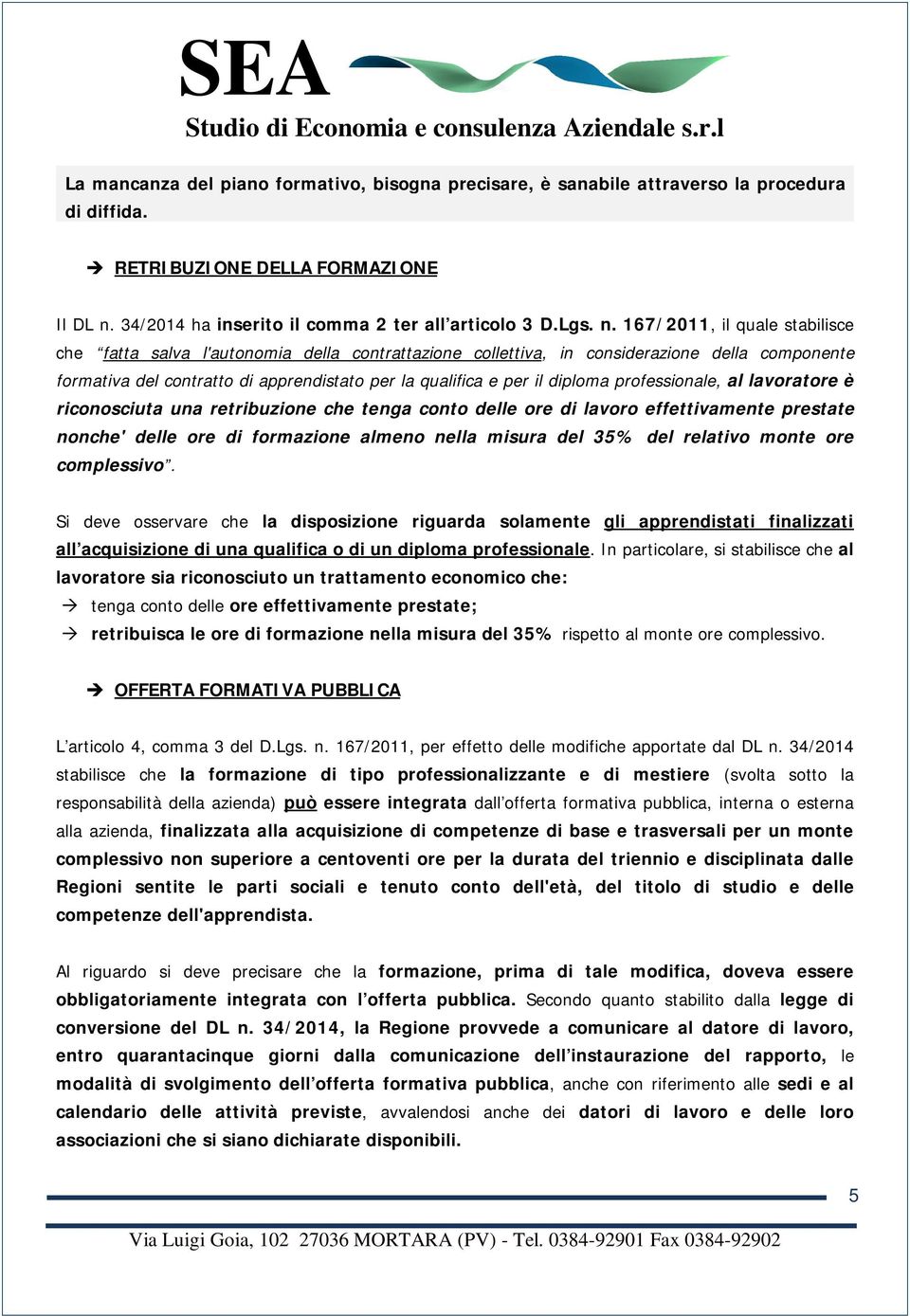 SEA
Studio di Economia e consulenza Aziendale s.r.l

La mancanza del piano formativo, bisogna precisare, è sanabile attraverso la procedura di diffida.

➔ RETRIBUZIONE DELLA FORMAZIONE

Il DL n. 34/2014 ha inserito il comma 2 ter all'articolo 3 D.Lgs. n. 167/2011, il quale stabilisce che "fatta salva l'autonomia della contrattazione collettiva, in considerazione della componente formativa del contratto di apprendistato per la qualifica e per il diploma professionale, al lavoratore è riconosciuta una retribuzione che tenga conto delle ore di lavoro effettivamente prestate nonche' delle ore di formazione almeno nella misura del 35% del relativo monte ore complessivo".

Si deve osservare che la disposizione riguarda solamente gli apprendistati finalizzati all'acquisizione di una qualifica o di un diploma professionale. In particolare, si stabilisce che al lavoratore sia riconosciuto un trattamento economico che:
→ tenga conto delle ore effettivamente prestate;
→ retribuisca le ore di formazione nella misura del 35% rispetto al monte ore complessivo.

➔ OFFERTA FORMATIVA PUBBLICA

L'articolo 4, comma 3 del D.Lgs. n. 167/2011, per effetto delle modifiche apportate dal DL n. 34/2014 stabilisce che la formazione di tipo professionalizzante e di mestiere (svolta sotto la responsabilità della azienda) può essere integrata dall'offerta formativa pubblica, interna o esterna alla azienda, finalizzata alla acquisizione di competenze di base e trasversali per un monte complessivo non superiore a centoventi ore per la durata del triennio e disciplinata dalle Regioni sentite le parti sociali e tenuto conto dell'età, del titolo di studio e delle competenze dell'apprendista.

Al riguardo si deve precisare che la formazione, prima di tale modifica, doveva essere obbligatoriamente integrata con l'offerta pubblica. Secondo quanto stabilito dalla legge di conversione del DL n. 34/2014, la Regione provvede a comunicare al datore di lavoro, entro quarantacinque giorni dalla comunicazione dell'instaurazione del rapporto, le modalità di svolgimento dell'offerta formativa pubblica, anche con riferimento alle sedi e al calendario delle attività previste, avvalendosi anche dei datori di lavoro e delle loro associazioni che si siano dichiarate disponibili.

5

Via Luigi Goia, 102 27036 MORTARA (PV) - Tel. 0384-92901 Fax 0384-92902